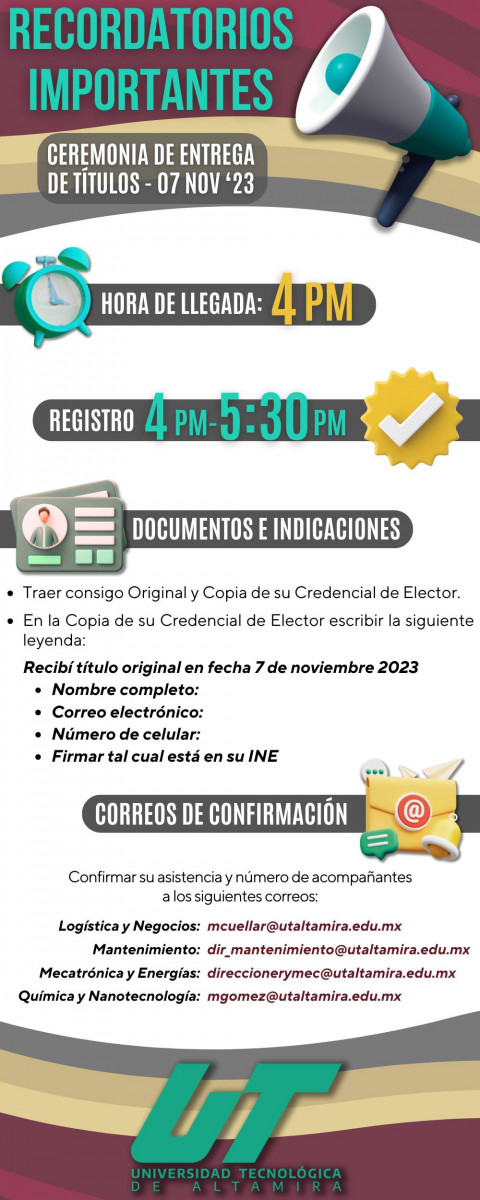 RECORDATORIOS IMPORTANTES

CEREMONIA DE ENTREGA DE TÍTULOS - 07 NOV '23

HORA DE LLEGADA: 4 PM

REGISTRO 4 PM-5:30 PM

DOCUMENTOS E INDICACIONES

• Traer consigo Original y Copia de su Credencial de Elector.
• En la Copia de su Credencial de Elector escribir la siguiente leyenda:

Recibí título original en fecha 7 de noviembre 2023
• Nombre completo:
• Correo electrónico:
• Número de celular:
• Firmar tal cual está en su INE

CORREOS DE CONFIRMACIÓN

Confirmar su asistencia y número de acompañantes a los siguientes correos:

Logística y Negocios: mcuellar@utaltamira.edu.mx
Mantenimiento: dir_mantenimiento@utaltamira.edu.mx
Mecatrónica y Energías: direccionerymec@utaltamira.edu.mx
Química y Nanotecnología: mgomez@utaltamira.edu.mx

UT
UNIVERSIDAD TECNOLÓGICA
DE ALTAMIRA